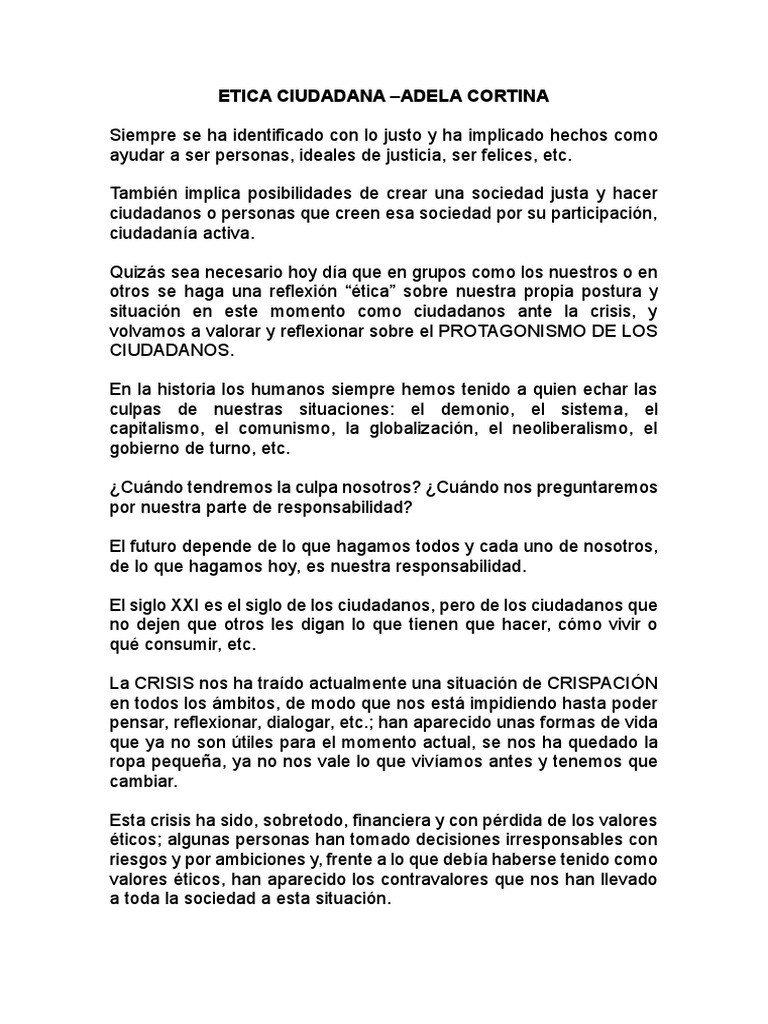 ETICA CIUDADANA –ADELA CORTINA

Siempre se ha identificado con lo justo y ha implicado hechos como ayudar a ser personas, ideales de justicia, ser felices, etc.

También implica posibilidades de crear una sociedad justa y hacer ciudadanos o personas que creen esa sociedad por su participación, ciudadanía activa.

Quizás sea necesario hoy día que en grupos como los nuestros o en otros se haga una reflexión “ética” sobre nuestra propia postura y situación en este momento como ciudadanos ante la crisis, y volvamos a valorar y reflexionar sobre el PROTAGONISMO DE LOS CIUDADANOS.

En la historia los humanos siempre hemos tenido a quien echar las culpas de nuestras situaciones: el demonio, el sistema, el capitalismo, el comunismo, la globalización, el neoliberalismo, el gobierno de turno, etc.

¿Cuándo tendremos la culpa nosotros? ¿Cuándo nos preguntaremos por nuestra parte de responsabilidad?

El futuro depende de lo que hagamos todos y cada uno de nosotros, de lo que hagamos hoy, es nuestra responsabilidad.

El siglo XXI es el siglo de los ciudadanos, pero de los ciudadanos que no dejen que otros les digan lo que tienen que hacer, cómo vivir o qué consumir, etc.

La CRISIS nos ha traído actualmente una situación de CRISPACIÓN en todos los ámbitos, de modo que nos está impidiendo hasta poder pensar, reflexionar, dialogar, etc.; han aparecido unas formas de vida que ya no son útiles para el momento actual, se nos ha quedado la ropa pequeña, ya no nos vale lo que vivíamos antes y tenemos que cambiar.

Esta crisis ha sido, sobretodo, financiera y con pérdida de los valores éticos; algunas personas han tomado decisiones irresponsables con riesgos y por ambiciones y, frente a lo que debía haberse tenido como valores éticos, han aparecido los contravalores que nos han llevado a toda la sociedad a esta situación.